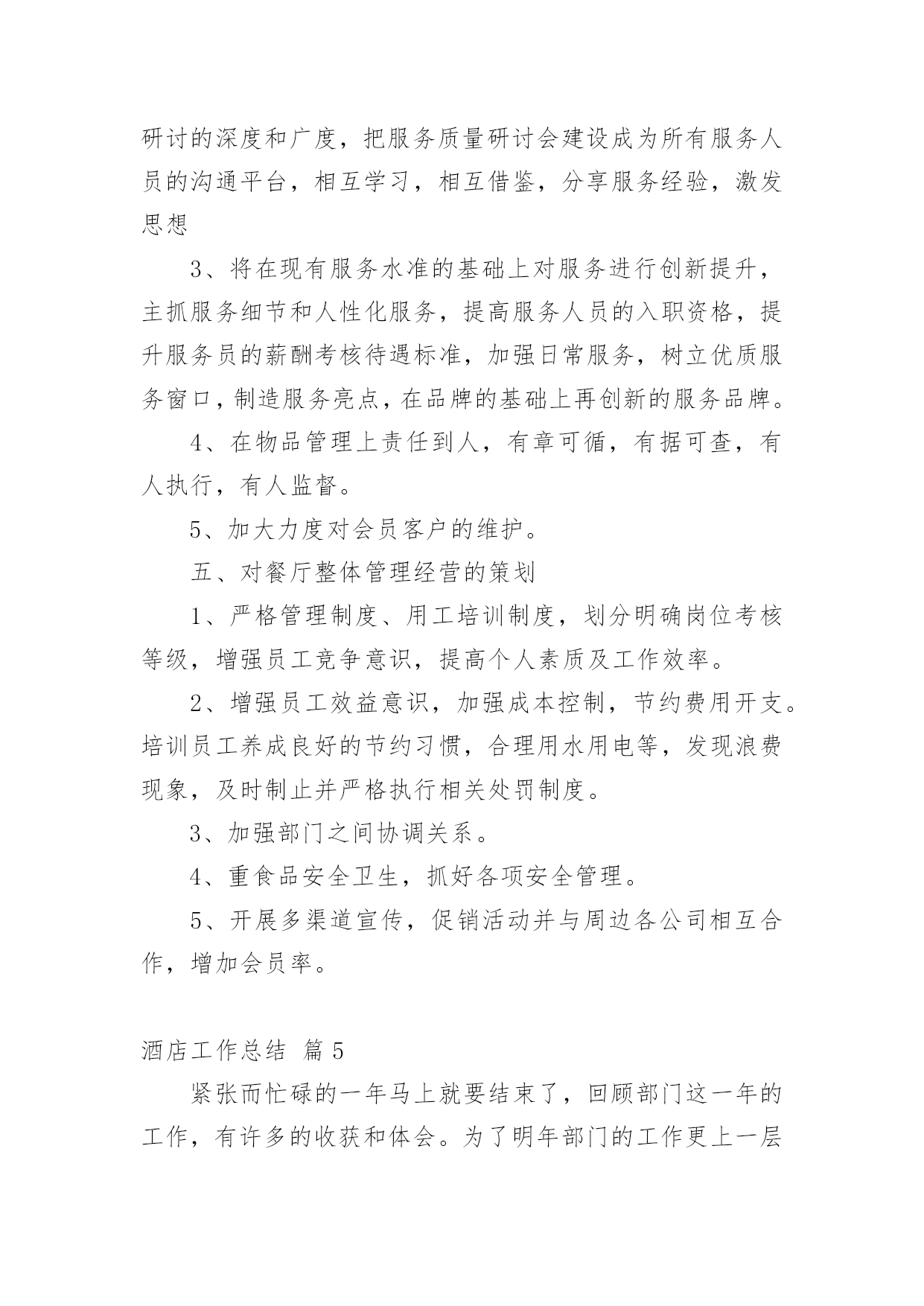 研讨的深度和广度，把服务质量研讨会建设成为所有服务人员的沟通平台，相互学习，相互借鉴，分享服务经验，激发思想

3、将在现有服务水准的基础上对服务进行创新提升，主抓服务细节和人性化服务，提高服务人员的入职资格，提升服务员的薪酬考核待遇标准，加强日常服务，树立优质服务窗口，制造服务亮点，在品牌的基础上再创新的服务品牌。

4、在物品管理上责任到人，有章可循，有据可查，有人执行，有人监督。

5、加大力度对会员客户的维护。

五、对餐厅整体管理经营的策划

1、严格管理制度、用工培训制度，划分明确岗位考核等级，增强员工竞争意识，提高个人素质及工作效率。

2、增强员工效益意识，加强成本控制，节约费用开支。培训员工养成良好的节约习惯，合理用水用电等，发现浪费现象，及时制止并严格执行相关处罚制度。

3、加强部门之间协调关系。

4、重食品安全卫生，抓好各项安全管理。

5、开展多渠道宣传，促销活动并与周边各公司相互合作，增加会员率。

酒店工作总结 篇5

紧张而忙碌的一年马上就要结束了，回顾部门这一年的工作，有许多的收获和体会。为了明年部门的工作更上一层